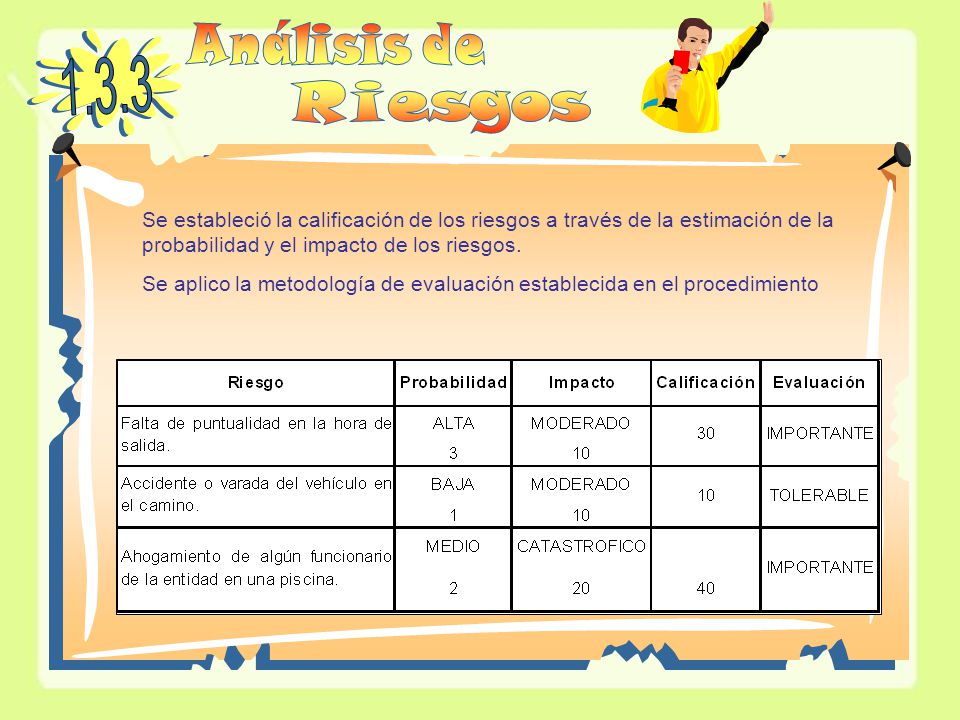 1.3.3

Análisis de Riesgos

Se estableció la calificación de los riesgos a través de la estimación de la probabilidad y el impacto de los riesgos.

Se aplico la metodología de evaluación establecida en el procedimiento

| Riesgo | Probabilidad | Impacto | Calificación | Evaluación |
|---|---|---|---|---|
| Falta de puntualidad en la hora de salida. | ALTA 3 | MODERADO 10 | 30 | IMPORTANTE |
| Accidente o varada del vehículo en el camino. | BAJA 1 | MODERADO 10 | 10 | TOLERABLE |
| Ahogamiento de algún funcionario de la entidad en una piscina. | MEDIO 2 | CATASTROFICO 20 | 40 | IMPORTANTE |